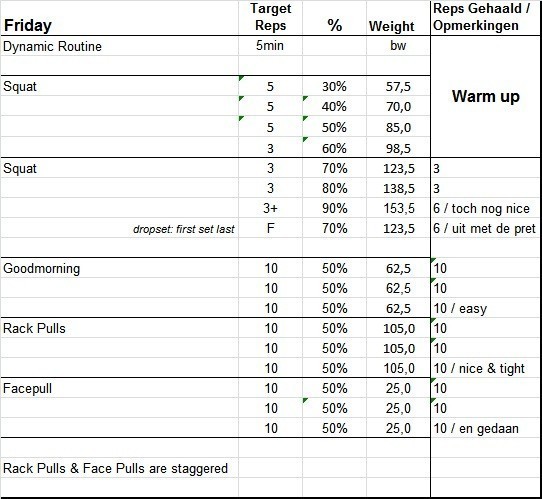 | Friday | Target Reps | % | Weight | Reps Gehaald / Opmerkingen |
|---|---|---|---|---|
| Dynamic Routine | 5min | | bw | |
| | | | | |
| Squat | 5 | 30% | 57,5 | Warm up |
| | 5 | 40% | 70,0 | |
| | 5 | 50% | 85,0 | |
| | 3 | 60% | 98,5 | |
| Squat | 3 | 70% | 123,5 | 3 |
| | 3 | 80% | 138,5 | 3 |
| | 3+ | 90% | 153,5 | 6 / toch nog nice |
| dropset: first set last | F | 70% | 123,5 | 6 / uit met de pret |
| | | | | |
| Goodmorning | 10 | 50% | 62,5 | 10 |
| | 10 | 50% | 62,5 | 10 |
| | 10 | 50% | 62,5 | 10 / easy |
| Rack Pulls | 10 | 50% | 105,0 | 10 |
| | 10 | 50% | 105,0 | 10 |
| | 10 | 50% | 105,0 | 10 / nice & tight |
| Facepull | 10 | 50% | 25,0 | 10 |
| | 10 | 50% | 25,0 | 10 |
| | 10 | 50% | 25,0 | 10 / en gedaan |
| | | | | |
| Rack Pulls & Face Pulls are staggered | | | | |